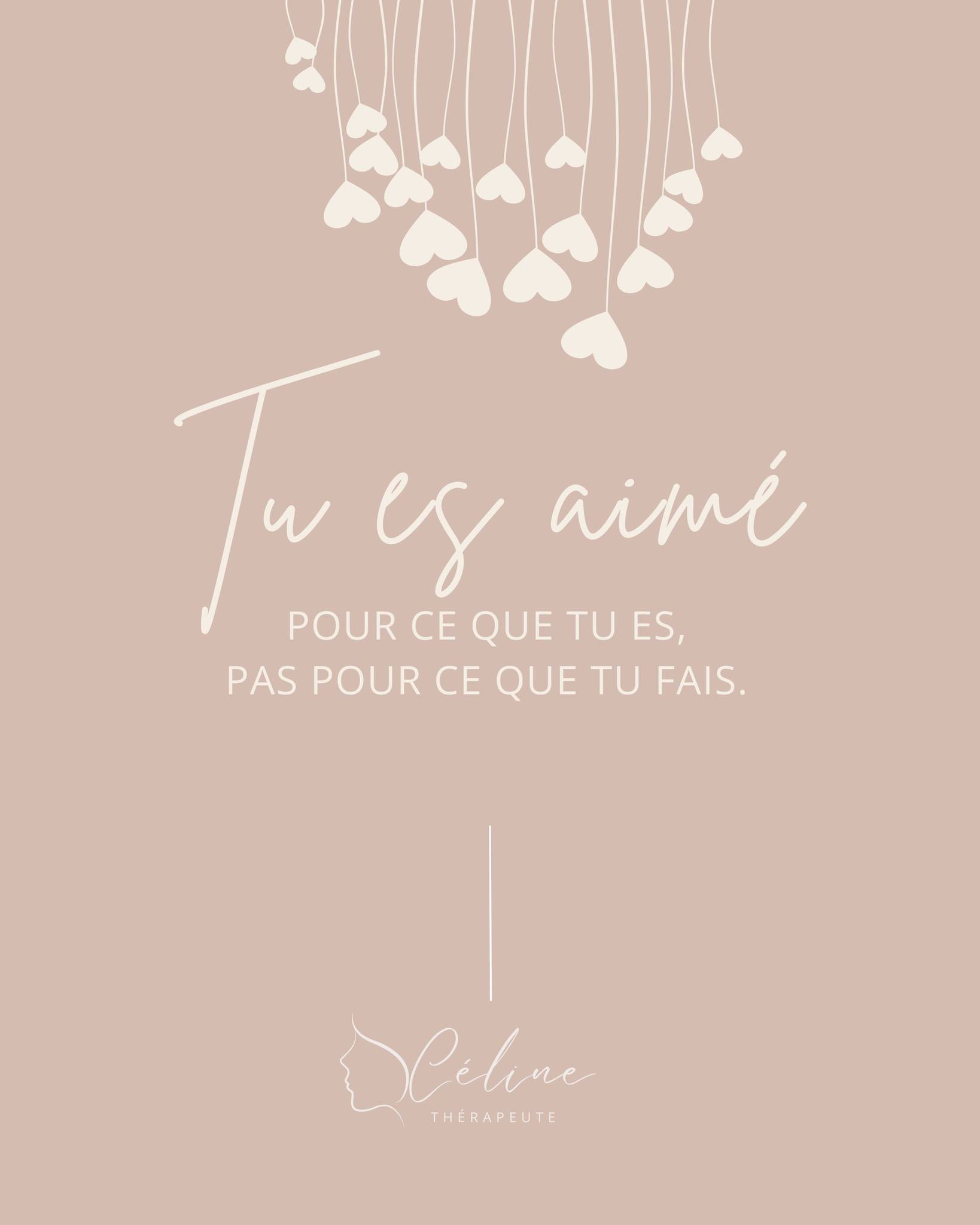 Tu es aimé
POUR CE QUE TU ES,
PAS POUR CE QUE TU FAIS.

Céline
THÉRAPEUTE